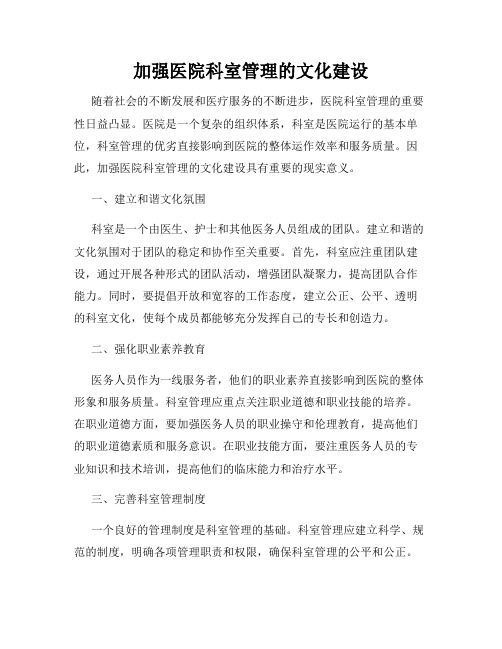 加强医院科室管理的文化建设

随着社会的不断发展和医疗服务的不断进步，医院科室管理的重要性日益凸显。医院是一个复杂的组织体系，科室是医院运行的基本单位，科室管理的优劣直接影响到医院的整体运作效率和服务质量。因此，加强医院科室管理的文化建设具有重要的现实意义。

一、建立和谐文化氛围

科室是一个由医生、护士和其他医务人员组成的团队。建立和谐的文化氛围对于团队的稳定和协作至关重要。首先，科室应注重团队建设，通过开展各种形式的团队活动，增强团队凝聚力，提高团队合作能力。同时，要提倡开放和宽容的工作态度，建立公正、公平、透明的科室文化，使每个成员都能够充分发挥自己的专长和创造力。

二、强化职业素养教育

医务人员作为一线服务者，他们的职业素养直接影响到医院的整体形象和服务质量。科室管理应重点关注职业道德和职业技能的培养。在职业道德方面，要加强医务人员的职业操守和伦理教育，提高他们的职业道德素质和服务意识。在职业技能方面，要注重医务人员的专业知识和技术培训，提高他们的临床能力和治疗水平。

三、完善科室管理制度

一个良好的管理制度是科室管理的基础。科室管理应建立科学、规范的制度，明确各项管理职责和权限，确保科室管理的公平和公正。